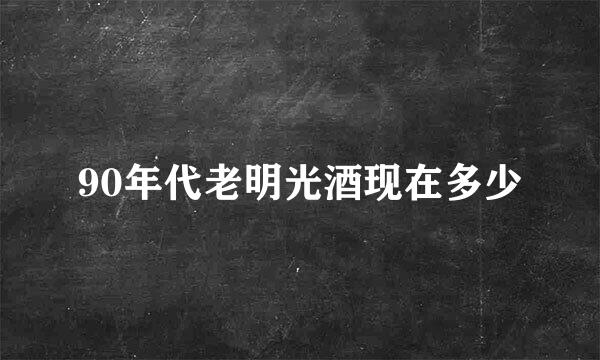 90年代老明光酒现在多少